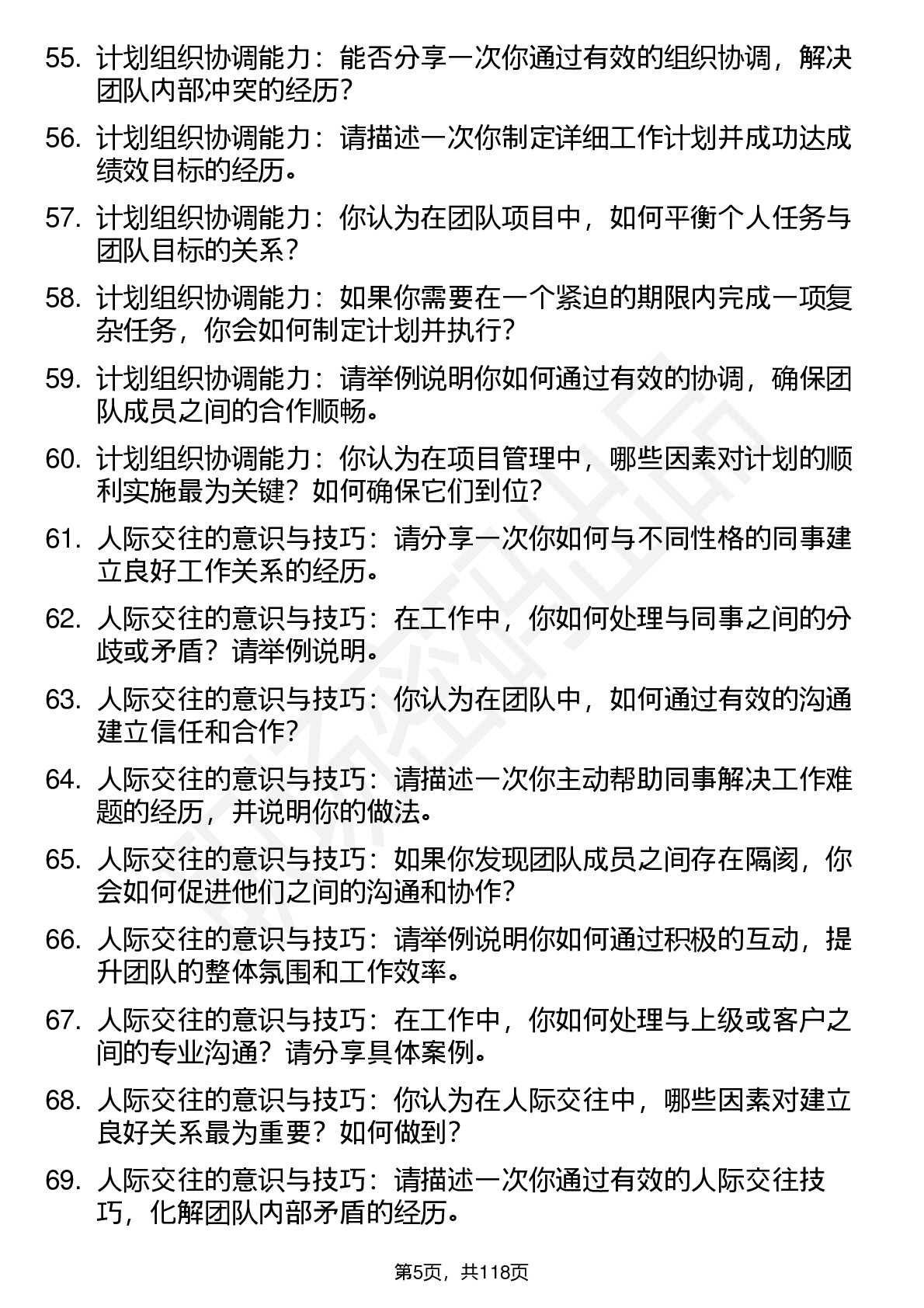 55. 计划组织协调能力：能否分享一次你通过有效的组织协调，解决团队内部冲突的经历？

56. 计划组织协调能力：请描述一次你制定详细工作计划并成功达成绩效目标的经历。

57. 计划组织协调能力：你认为在团队项目中，如何平衡个人任务与团队目标的关系？

58. 计划组织协调能力：如果你需要在一个紧迫的期限内完成一项复杂任务，你会如何制定计划并执行？

59. 计划组织协调能力：请举例说明你如何通过有效的协调，确保团队成员之间的合作顺畅。

60. 计划组织协调能力：你认为在项目管理中，哪些因素对计划的顺利实施最为关键？如何确保它们到位？

61. 人际交往的意识与技巧：请分享一次你如何与不同性格的同事建立良好工作关系的经历。

62. 人际交往的意识与技巧：在工作中，你如何处理与同事之间的分歧或矛盾？请举例说明。

63. 人际交往的意识与技巧：你认为在团队中，如何通过有效的沟通建立信任和合作？

64. 人际交往的意识与技巧：请描述一次你主动帮助同事解决工作难题的经历，并说明你的做法。

65. 人际交往的意识与技巧：如果你发现团队成员之间存在隔阂，你会如何促进他们之间的沟通和协作？

66. 人际交往的意识与技巧：请举例说明你如何通过积极的互动，提升团队的整体氛围和工作效率。

67. 人际交往的意识与技巧：在工作中，你如何处理与上级或客户之间的专业沟通？请分享具体案例。

68. 人际交往的意识与技巧：你认为在人际交往中，哪些因素对建立良好关系最为重要？如何做到？

69. 人际交往的意识与技巧：请描述一次你通过有效的人际交往技巧，化解团队内部矛盾的经历。

第5页，共118页